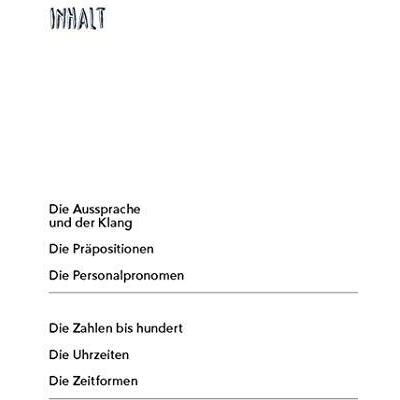 INHALT

Die Aussprache und der Klang

Die Präpositionen

Die Personalpronomen

Die Zahlen bis hundert

Die Uhrzeiten

Die Zeitformen